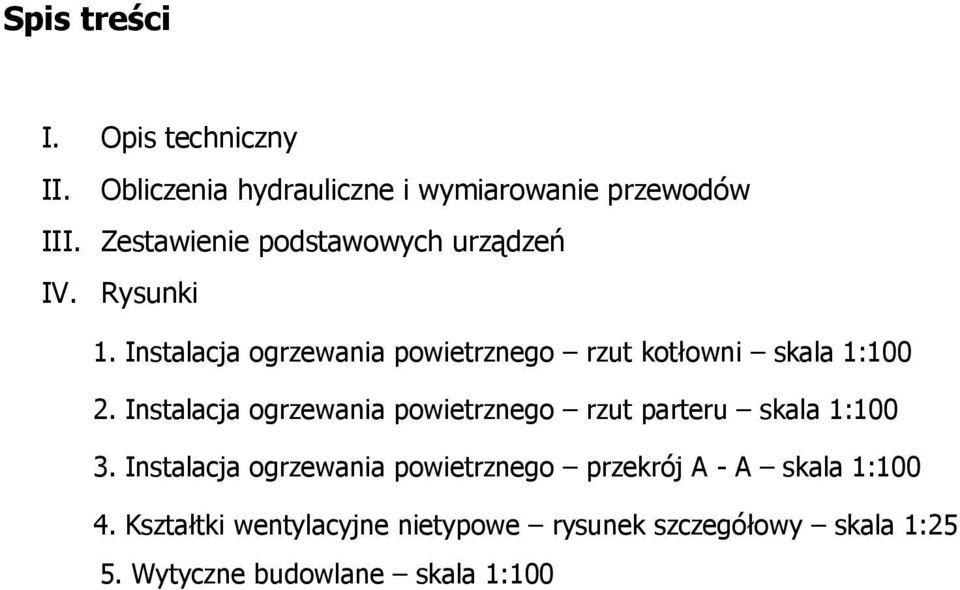 Spis treści

I. Opis techniczny

II. Obliczenia hydrauliczne i wymiarowanie przewodów

III. Zestawienie podstawowych urządzeń

IV. Rysunki

1. Instalacja ogrzewania powietrznego – rzut kotłowni – skala 1:100

2. Instalacja ogrzewania powietrznego – rzut parteru – skala 1:100

3. Instalacja ogrzewania powietrznego – przekrój A - A – skala 1:100

4. Kształtki wentylacyjne nietypowe – rysunek szczegółowy – skala 1:25

5. Wytyczne budowlane – skala 1:100